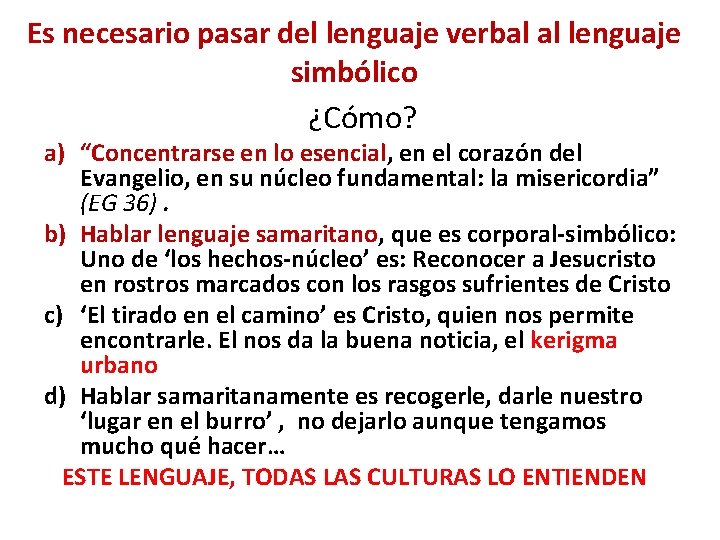 Es necesario pasar del lenguaje verbal al lenguaje simbólico

¿Cómo?

a) “Concentrarse en lo esencial, en el corazón del Evangelio, en su núcleo fundamental: la misericordia” (EG 36) .

b) Hablar lenguaje samaritano, que es corporal-simbólico: Uno de ‘los hechos-núcleo’ es: Reconocer a Jesucristo en rostros marcados con los rasgos sufrientes de Cristo

c) ‘El tirado en el camino’ es Cristo, quien nos permite encontrarle. El nos da la buena noticia, el kerigma urbano

d) Hablar samaritanamente es recogerle, darle nuestro ‘lugar en el burro’ , no dejarlo aunque tengamos mucho qué hacer…

ESTE LENGUAJE, TODAS LAS CULTURAS LO ENTIENDEN